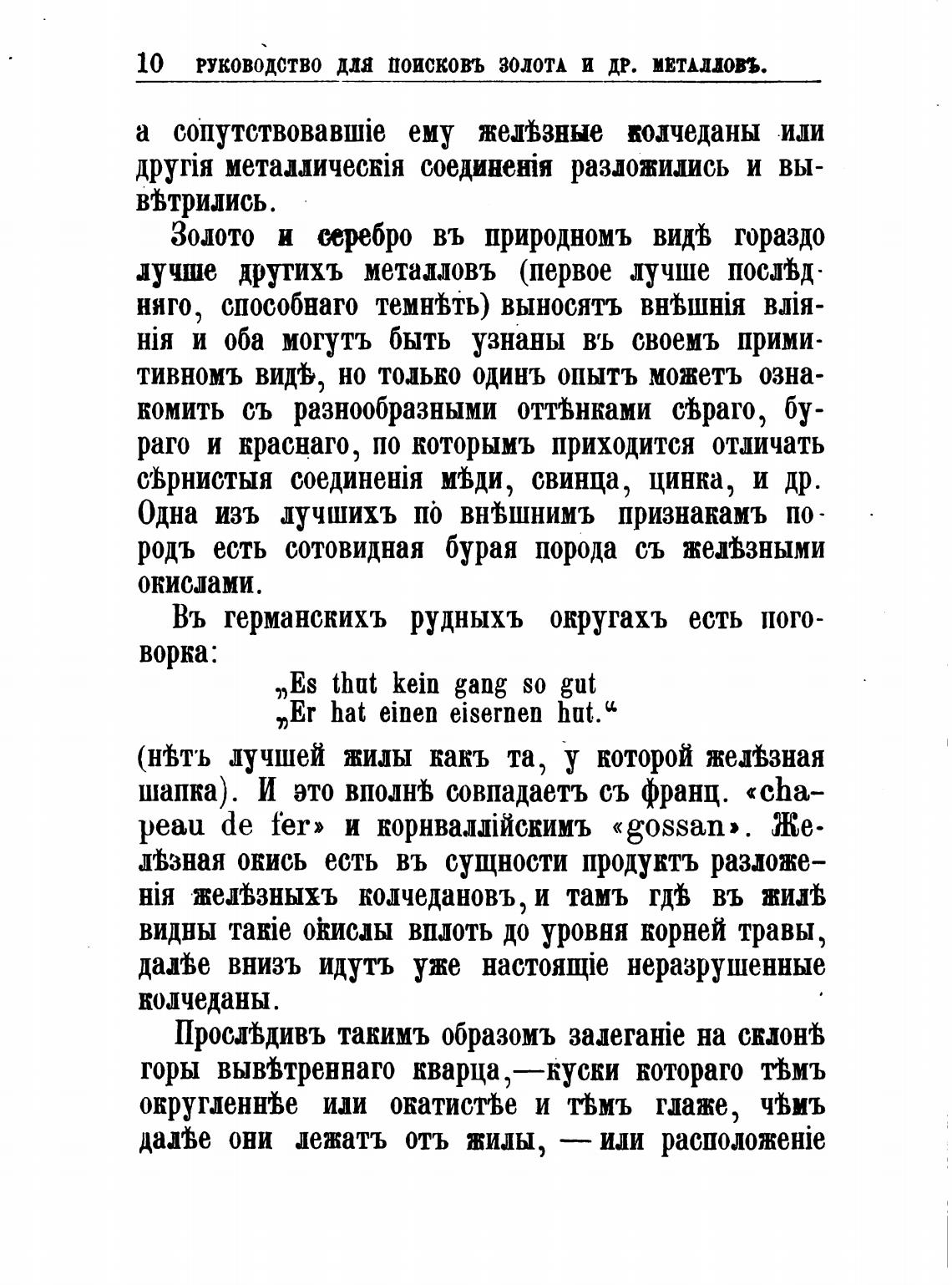 10 РУКОВОДСТВО ДЛЯ ПОИСКОВЪ ЗОЛОТА И ДР. МЕТАЛЛОВЪ.

а сопутствовавшіе ему желѣзные колчеданы или другія металлическія соединенія разложились и вывѣтрились.

Золото и серебро въ природномъ видѣ гораздо лучше другихъ металловъ (первое лучше послѣдняго, способнаго темнѣть) выносятъ внѣшнія вліянія и оба могутъ быть узнаны въ своемъ примитивномъ видѣ, но только одинъ опытъ можетъ ознакомить съ разнообразными оттѣнками сѣраго, бураго и краснаго, по которымъ приходится отличать сѣрнистыя соединенія мѣди, свинца, цинка, и др. Одна изъ лучшихъ по внѣшнимъ признакамъ породъ есть сотовидная бурая порода съ желѣзными окислами.

Въ германскихъ рудныхъ округахъ есть поговорка:

„Es thut kein gang so gut
„Er hat einen eisernen hut.“

(нѣтъ лучшей жилы какъ та, у которой желѣзная шапка). И это вполнѣ совпадаетъ съ франц. «chapeau de fer» и корнваллійскимъ «gossan». Желѣзная окись есть въ сущности продуктъ разложенія желѣзныхъ колчедановъ, и тамъ гдѣ въ жилѣ видны такіе окислы вплоть до уровня корней травы, далѣе внизъ идутъ уже настоящіе неразрушенные колчеданы.

Прослѣдивъ такимъ образомъ залеганіе на склонѣ горы вывѣтреннаго кварца,—куски котораго тѣмъ округленнѣе или окатистѣе и тѣмъ глаже, чѣмъ далѣе они лежатъ отъ жилы, — или расположеніе